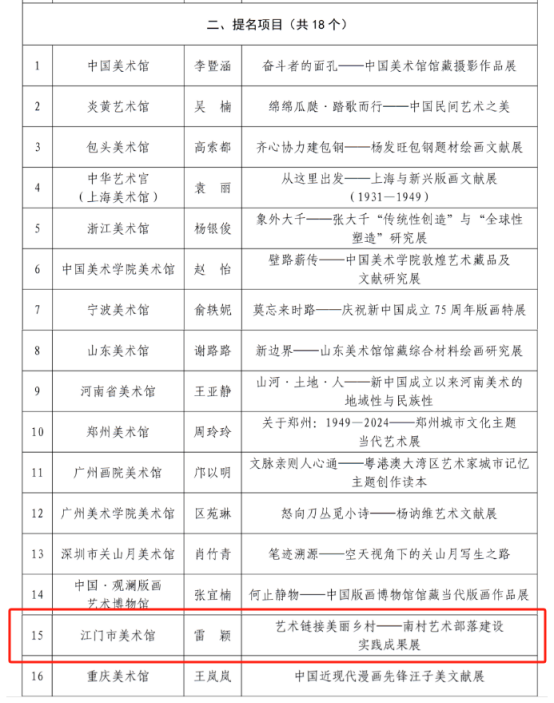 | 二、提名项目（共 18 个） | | | |
|---|---|---|---|
| 1 | 中国美术馆 | 李暨涵 | 奋斗者的面孔——中国美术馆馆藏摄影作品展 |
| 2 | 炎黄艺术馆 | 吴　楠 | 绵绵瓜瓞·踏歌而行——中国民间艺术之美 |
| 3 | 包头美术馆 | 高索都 | 齐心协力建包钢——杨发旺包钢题材绘画文献展 |
| 4 | 中华艺术宫（上海美术馆） | 袁　丽 | 从这里出发——上海与新兴版画文献展（1931—1949） |
| 5 | 浙江美术馆 | 杨银俊 | 象外大千——张大千“传统性创造”与“全球性塑造”研究展 |
| 6 | 中国美术学院美术馆 | 赵　怡 | 壁路薪传——中国美术学院敦煌艺术藏品及文献研究展 |
| 7 | 宁波美术馆 | 俞轶妮 | 莫忘来时路——庆祝新中国成立 75 周年版画特展 |
| 8 | 山东美术馆 | 谢路路 | 新边界——山东美术馆馆藏综合材料绘画研究展 |
| 9 | 河南省美术馆 | 王亚静 | 山河·土地·人——新中国成立以来河南美术的地域性与民族性 |
| 10 | 郑州美术馆 | 周玲玲 | 关于郑州：1949—2024——郑州城市文化主题当代艺术展 |
| 11 | 广州画院美术馆 | 邝以明 | 文脉亲则人心通——粤港澳大湾区艺术家城市记忆主题创作读本 |
| 12 | 广州美术学院美术馆 | 区苑琳 | 怒向刀丛觅小诗——杨讷维艺术文献展 |
| 13 | 深圳市关山月美术馆 | 肖竹青 | 笔迹溯源——空天视角下的关山月写生之路 |
| 14 | 中国·观澜版画艺术博物馆 | 张宜楠 | 何止静物——中国版画博物馆馆藏当代版画作品展 |
| 15 | 江门市美术馆 | 雷　颖 | 艺术链接美丽乡村——南村艺术部落建设实践成果展 |
| 16 | 重庆美术馆 | 王岚岚 | 中国近现代漫画先锋汪子美文献展 |